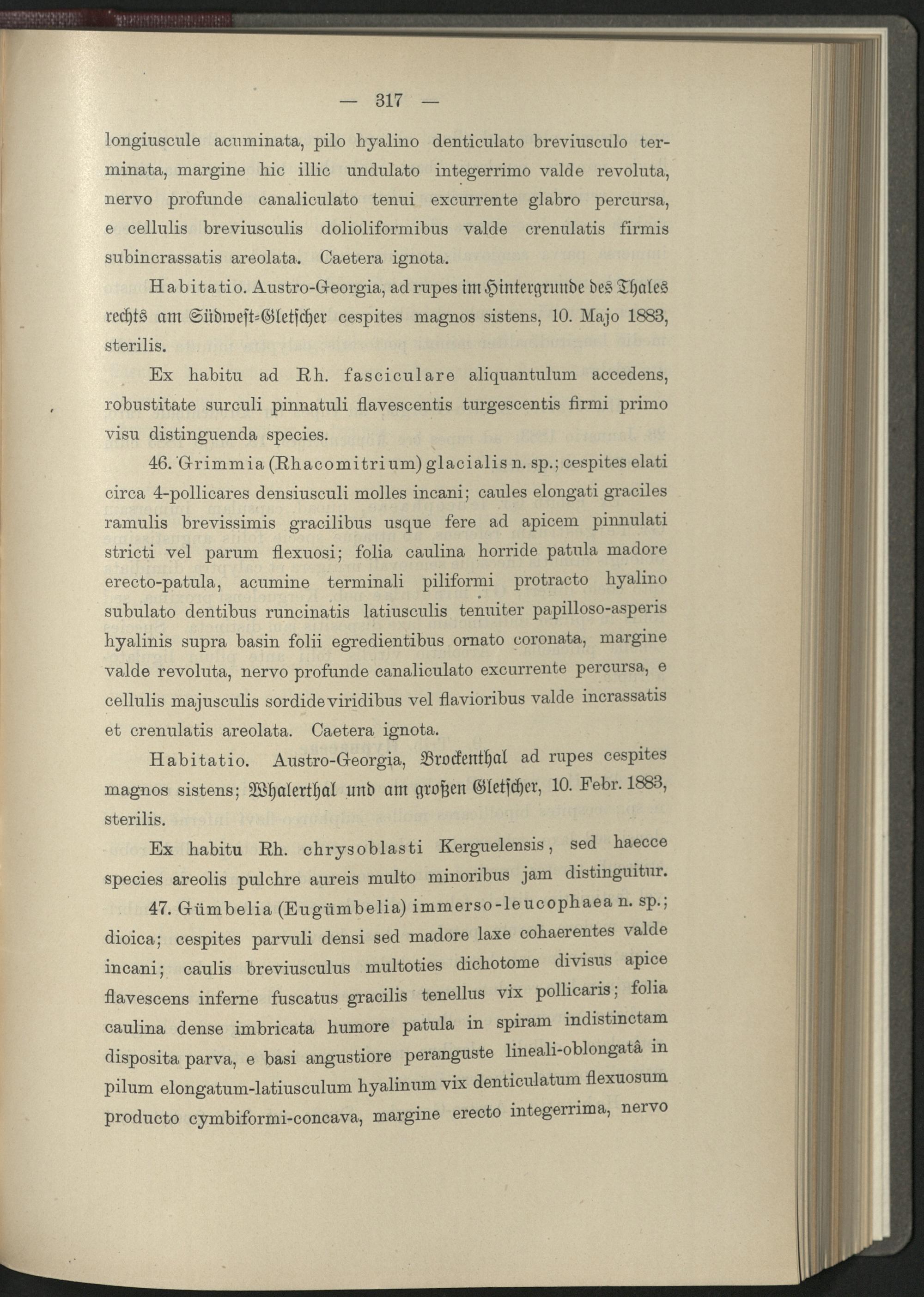 — 317 —

longiuscule acuminata, pilo hyalino denticulato breviusculo terminata, margine hic illic undulato integerrimo valde revoluta, nervo profunde canaliculato tenui excurrente glabro percursa, e cellulis breviusculis dolioliformibus valde crenulatis firmis subincrassatis areolata. Caetera ignota.

Habitatio. Austro-Georgia, ad rupes im Hintergrunde des Thales rechts am Südwest-Gletscher cespites magnos sistens, 10. Majo 1883, sterilis.

Ex habitu ad Rh. fasciculare aliquantulum accedens, robustitate surculi pinnatuli flavescentis turgescentis firmi primo visu distinguenda species.

46. Grimmia (Rhacomitrium) glacialis n. sp.; cespites elati circa 4-pollicares densiusculi molles incani; caules elongati graciles ramulis brevissimis gracilibus usque fere ad apicem pinnulati stricti vel parum flexuosi; folia caulina horride patula madore erecto-patula, acumine terminali piliformi protracto hyalino subulato dentibus runcinatis latiusculis tenuiter papilloso-asperis hyalinis supra basin folii egredientibus ornato coronata, margine valde revoluta, nervo profunde canaliculato excurrente percursa, e cellulis majusculis sordide viridibus vel flavioribus valde incrassatis et crenulatis areolata. Caetera ignota.

Habitatio. Austro-Georgia, Brockenthal ad rupes cespites magnos sistens; Whalerthal und am großen Gletscher, 10. Febr. 1883, sterilis.

Ex habitu Rh. chrysoblasti Kerguelensis, sed haecce species areolis pulchre aureis multo minoribus jam distinguitur.

47. Gümbelia (Eugümbelia) immerso-leucophaea n. sp.; dioica; cespites parvuli densi sed madore laxe cohaerentes valde incani; caulis breviusculus multoties dichotome divisus apice flavescens inferne fuscatus gracilis tenellus vix pollicaris; folia caulina dense imbricata humore patula in spiram indistinctam disposita parva, e basi angustiore peranguste lineali-oblongatâ in pilum elongatum-latiusculum hyalinum vix denticulatum flexuosum producto cymbiformi-concava, margine erecto integerrima, nervo